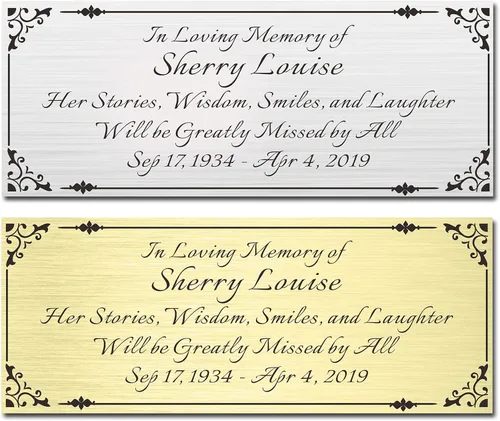 In Loving Memory of
Sherry Louise
Her Stories, Wisdom, Smiles, and Laughter
Will be Greatly Missed by All
Sep 17, 1934 - Apr 4, 2019

In Loving Memory of
Sherry Louise
Her Stories, Wisdom, Smiles, and Laughter
Will be Greatly Missed by All
Sep 17, 1934 - Apr 4, 2019